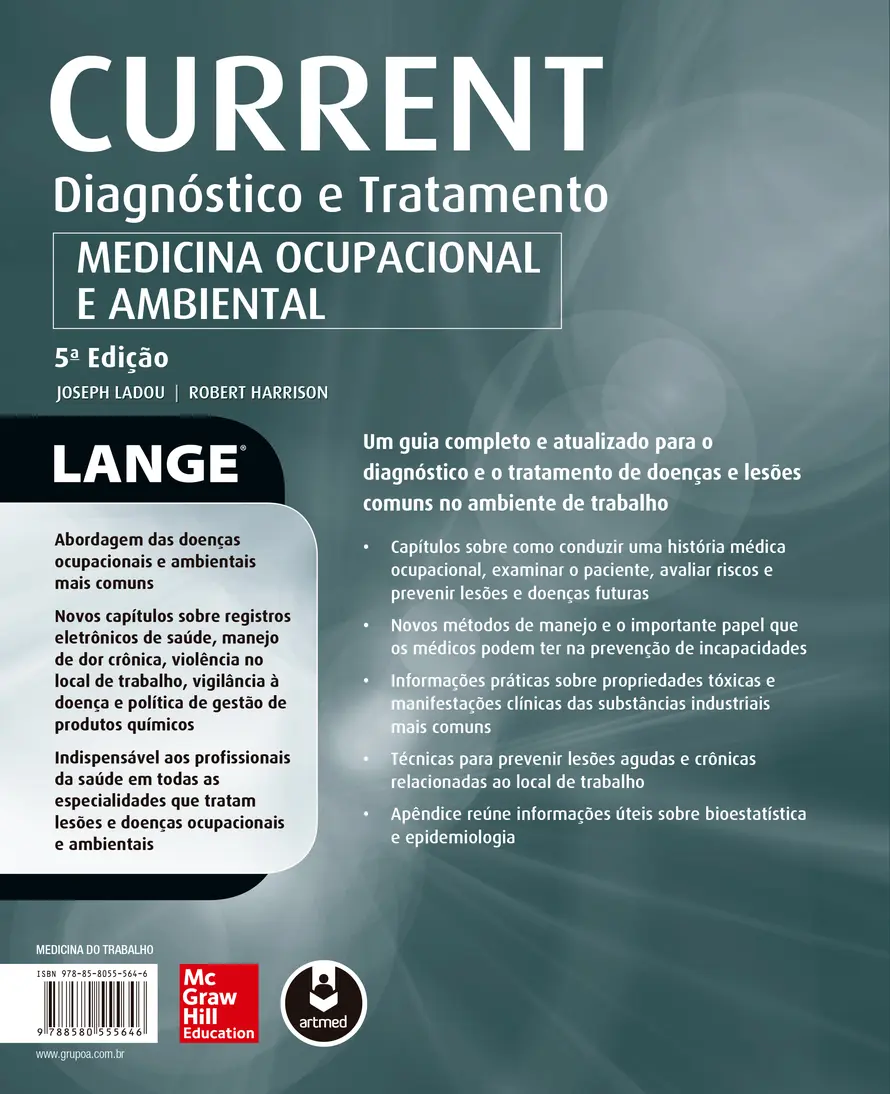 CURRENT
Diagnóstico e Tratamento
MEDICINA OCUPACIONAL E AMBIENTAL
5ª Edição
JOSEPH LADOU | ROBERT HARRISON

LANGE®

Abordagem das doenças ocupacionais e ambientais mais comuns

Novos capítulos sobre registros eletrônicos de saúde, manejo de dor crônica, violência no local de trabalho, vigilância à doença e política de gestão de produtos químicos

Indispensável aos profissionais da saúde em todas as especialidades que tratam lesões e doenças ocupacionais e ambientais

Um guia completo e atualizado para o diagnóstico e o tratamento de doenças e lesões comuns no ambiente de trabalho

• Capítulos sobre como conduzir uma história médica ocupacional, examinar o paciente, avaliar riscos e prevenir lesões e doenças futuras
• Novos métodos de manejo e o importante papel que os médicos podem ter na prevenção de incapacidades
• Informações práticas sobre propriedades tóxicas e manifestações clínicas das substâncias industriais mais comuns
• Técnicas para prevenir lesões agudas e crônicas relacionadas ao local de trabalho
• Apêndice reúne informações úteis sobre bioestatística e epidemiologia

MEDICINA DO TRABALHO
ISBN 978-85-8055-564-6
9 788580 555646
www.grupoa.com.br

Mc Graw Hill Education
artmed